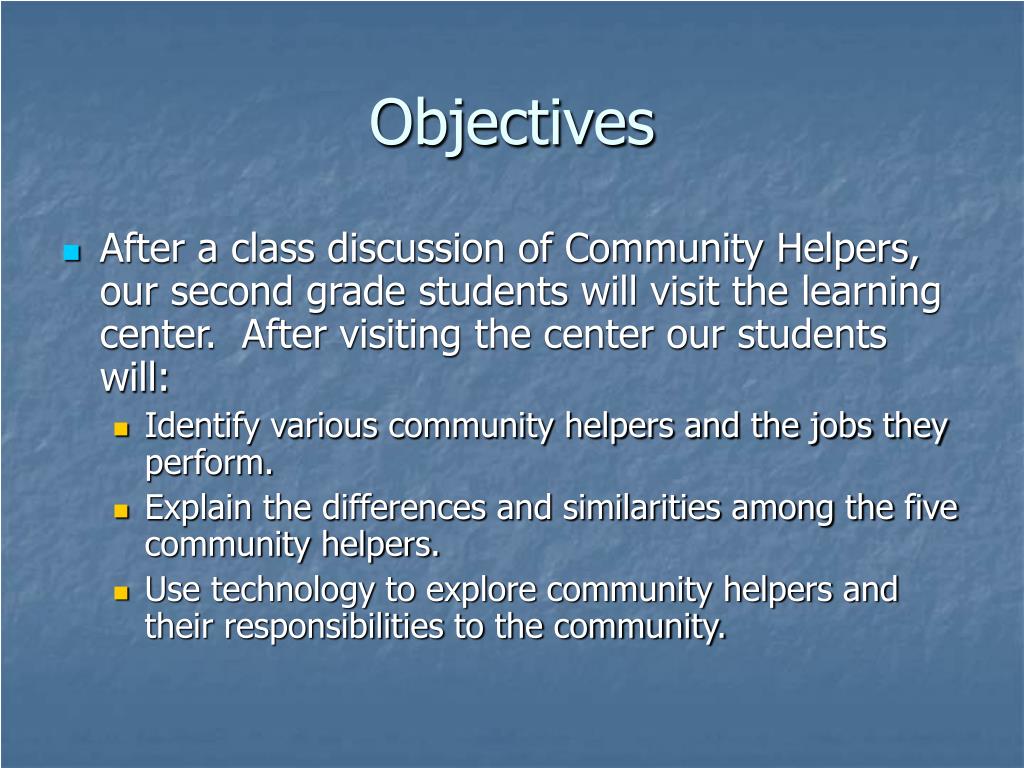 Objectives

After a class discussion of Community Helpers, our second grade students will visit the learning center. After visiting the center our students will:

Identify various community helpers and the jobs they perform.

Explain the differences and similarities among the five community helpers.

Use technology to explore community helpers and their responsibilities to the community.